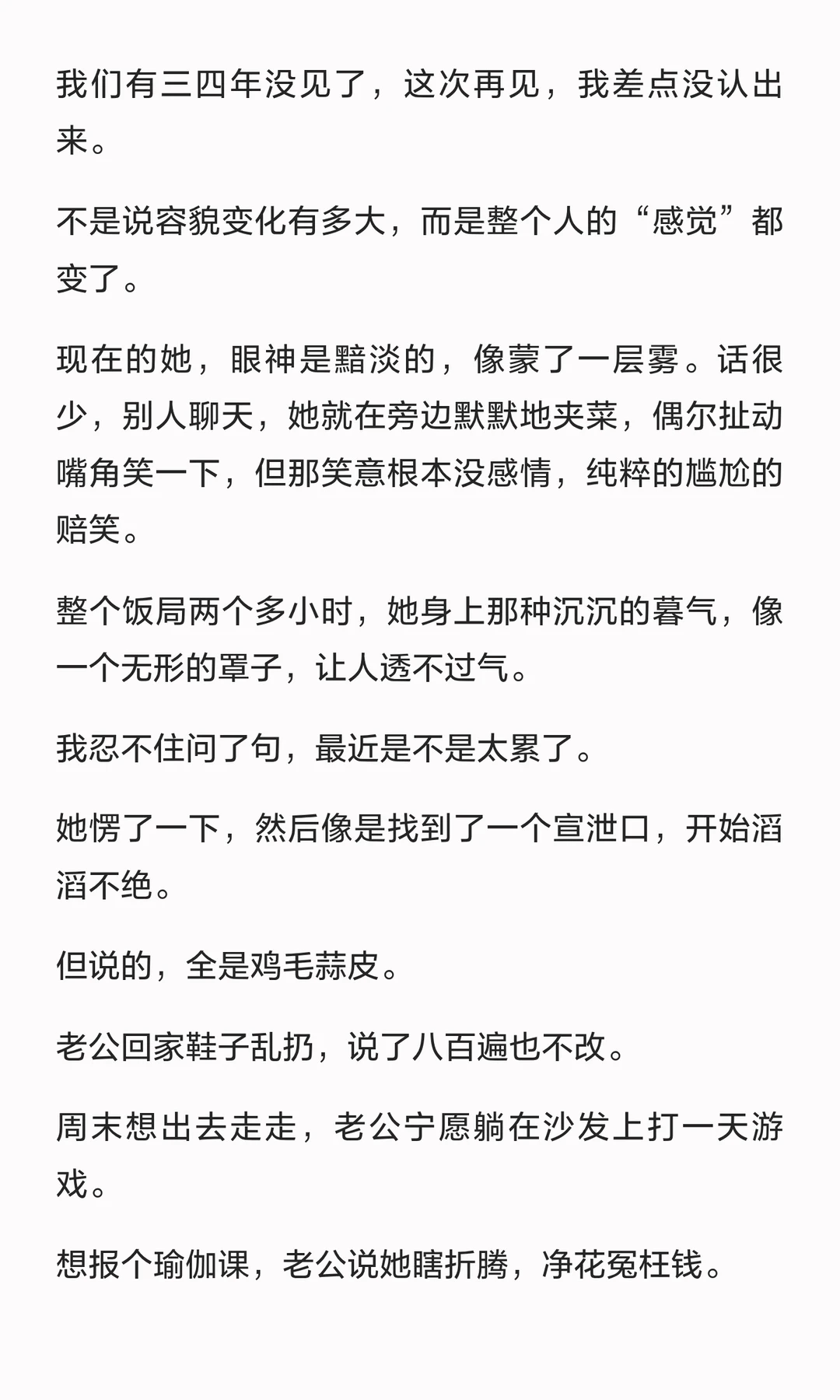 我们有三四年没见了，这次再见，我差点没认出来。

不是说容貌变化有多大，而是整个人的“感觉”都变了。

现在的她，眼神是黯淡的，像蒙了一层雾。话很少，别人聊天，她就在旁边默默地夹菜，偶尔扯动嘴角笑一下，但那笑意根本没感情，纯粹的尴尬的赔笑。

整个饭局两个多小时，她身上那种沉沉的暮气，像一个无形的罩子，让人透不过气。

我忍不住问了句，最近是不是太累了。

她愣了一下，然后像是找到了一个宣泄口，开始滔滔不绝。

但说的，全是鸡毛蒜皮。

老公回家鞋子乱扔，说了八百遍也不改。

周末想出去走走，老公宁愿躺在沙发上打一天游戏。

想报个瑜伽课，老公说她瞎折腾，净花冤枉钱。